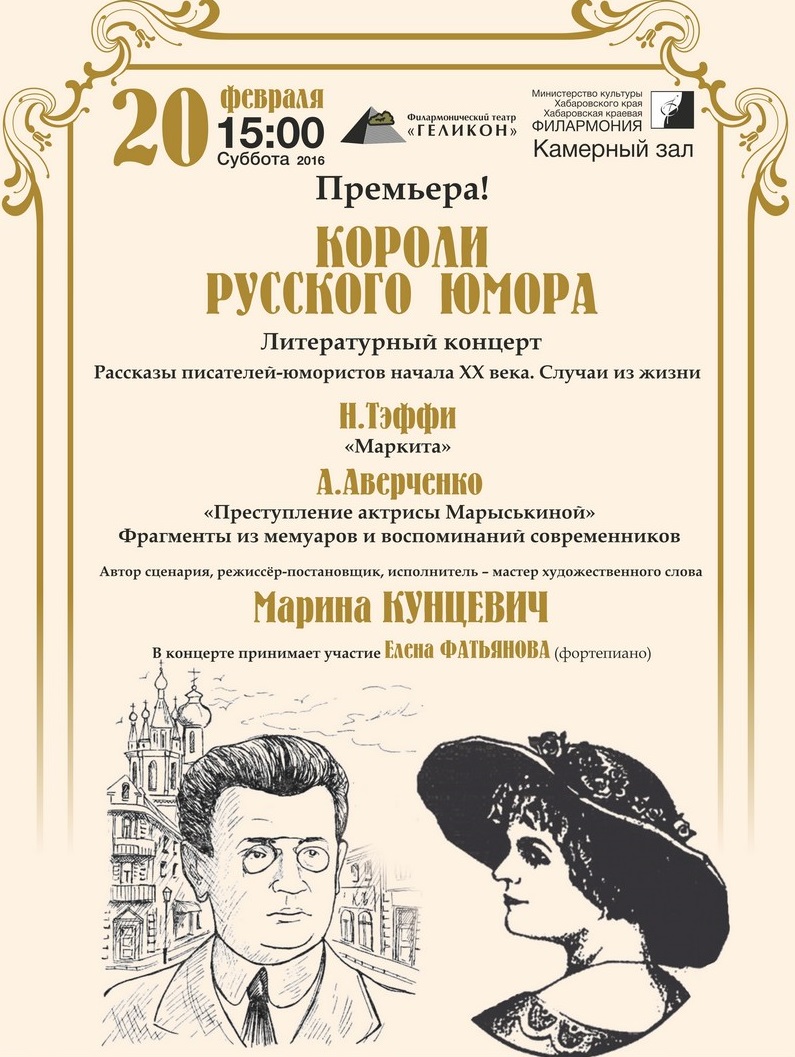 20 февраля 15:00 Суббота 2016

Филармонический театр «ГЕЛИКОН»

Министерство культуры Хабаровского края Хабаровская краевая ФИЛАРМОНИЯ

Камерный зал

Премьера!

КОРОЛИ РУССКОГО ЮМОРА

Литературный концерт

Рассказы писателей-юмористов начала XX века. Случаи из жизни

Н.Тэффи

«Маркита»

А.Аверченко

«Преступление актрисы Марыськиной»
Фрагменты из мемуаров и воспоминаний современников

Автор сценария, режиссёр-постановщик, исполнитель – мастер художественного слова

Марина КУНЦЕВИЧ

В концерте принимает участие Елена ФАТЬЯНОВА (фортепиано)